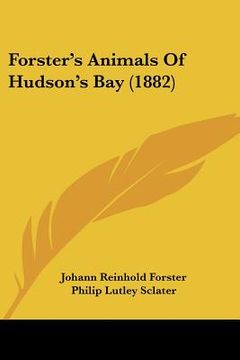 Forster's Animals Of Hudson's Bay (1882)

Johann Reinhold Forster
Philip Lutley Sclater